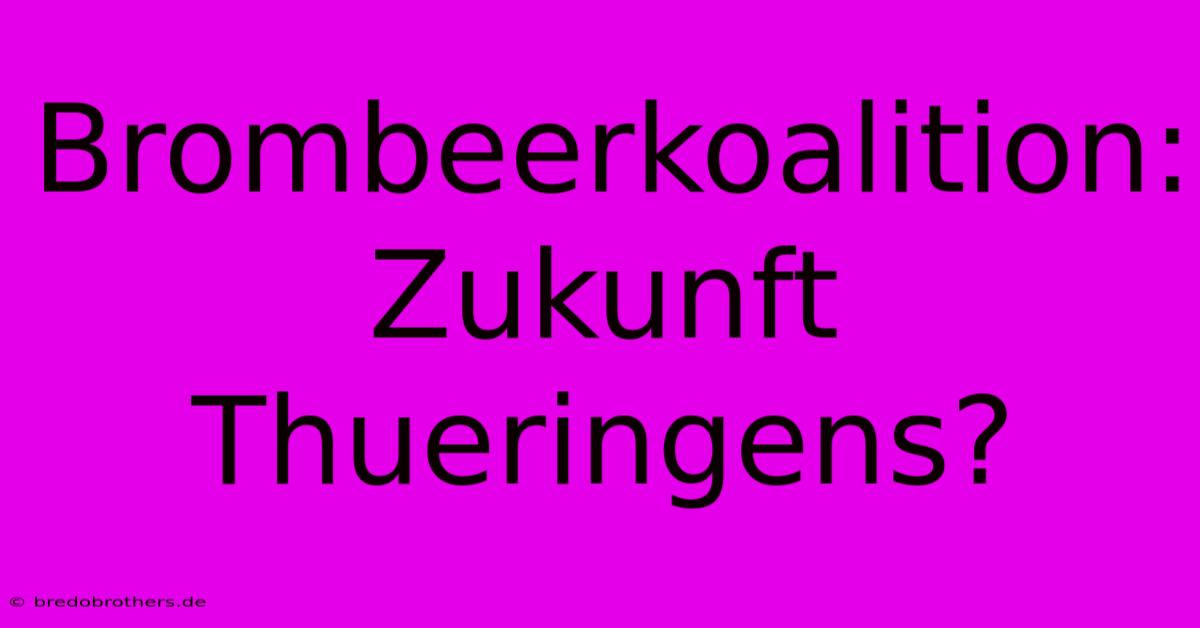 Brombeerkoalition: Zukunft Thueringens?

© bredobrothers.de